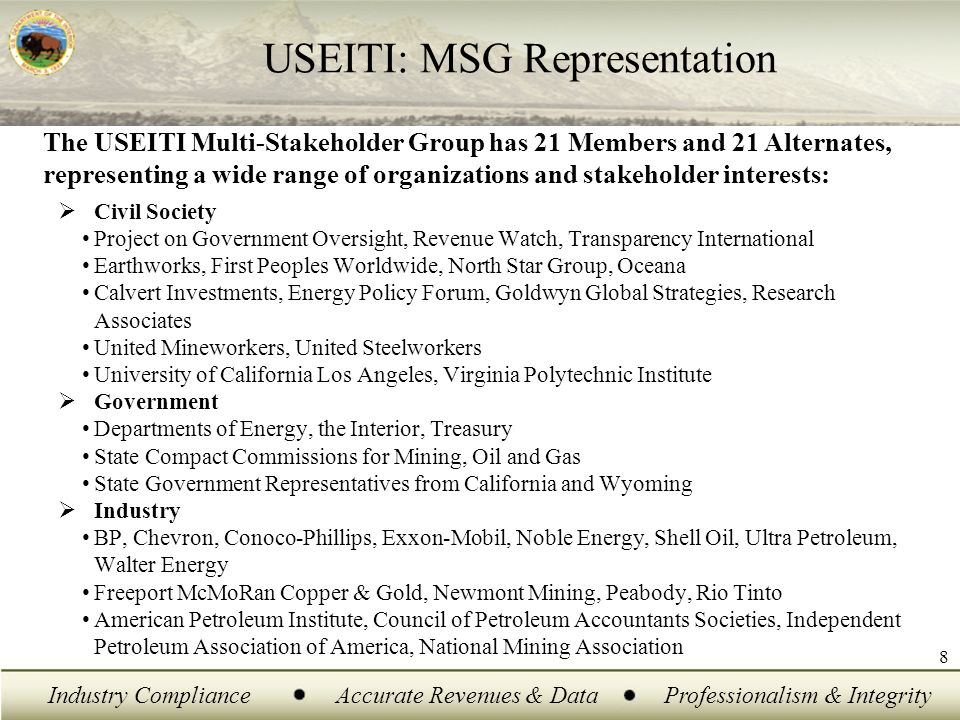 USEITI: MSG Representation

The USEITI Multi-Stakeholder Group has 21 Members and 21 Alternates, representing a wide range of organizations and stakeholder interests:

➢ Civil Society
• Project on Government Oversight, Revenue Watch, Transparency International
• Earthworks, First Peoples Worldwide, North Star Group, Oceana
• Calvert Investments, Energy Policy Forum, Goldwyn Global Strategies, Research Associates
• United Mineworkers, United Steelworkers
• University of California Los Angeles, Virginia Polytechnic Institute

➢ Government
• Departments of Energy, the Interior, Treasury
• State Compact Commissions for Mining, Oil and Gas
• State Government Representatives from California and Wyoming

➢ Industry
• BP, Chevron, Conoco-Phillips, Exxon-Mobil, Noble Energy, Shell Oil, Ultra Petroleum, Walter Energy
• Freeport McMoRan Copper & Gold, Newmont Mining, Peabody, Rio Tinto
• American Petroleum Institute, Council of Petroleum Accountants Societies, Independent Petroleum Association of America, National Mining Association

8

Industry Compliance • Accurate Revenues & Data • Professionalism & Integrity